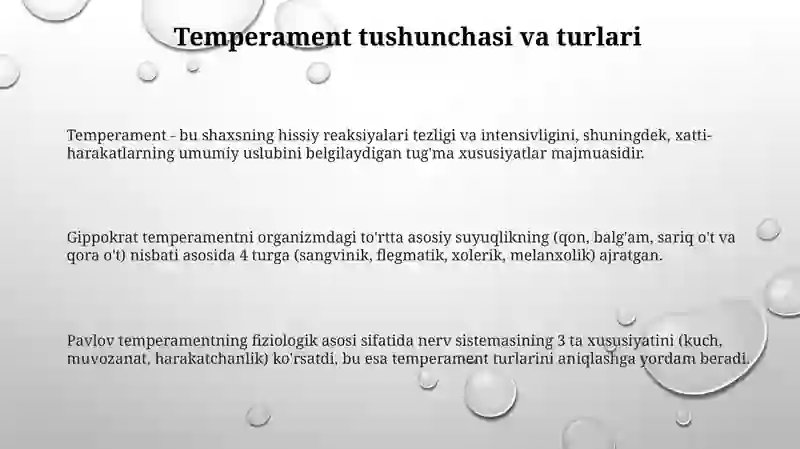 Temperament tushunchasi va turlari

Temperament - bu shaxsning hissiy reaksiyalari tezligi va intensivligini, shuningdek, xatti-harakatlarning umumiy uslubini belgilaydigan tug'ma xususiyatlar majmuasidir.

Gippokrat temperamentni organizmdagi to'rtta asosiy suyuqlikning (qon, balg'am, sariq o't va qora o't) nisbati asosida 4 turga (sangvinik, flegmatik, xolerik, melanxolik) ajratgan.

Pavlov temperamentning fiziologik asosi sifatida nerv sistemasining 3 ta xususiyatini (kuch, muvozanat, harakatchanlik) ko'rsatdi, bu esa temperament turlarini aniqlashga yordam beradi.